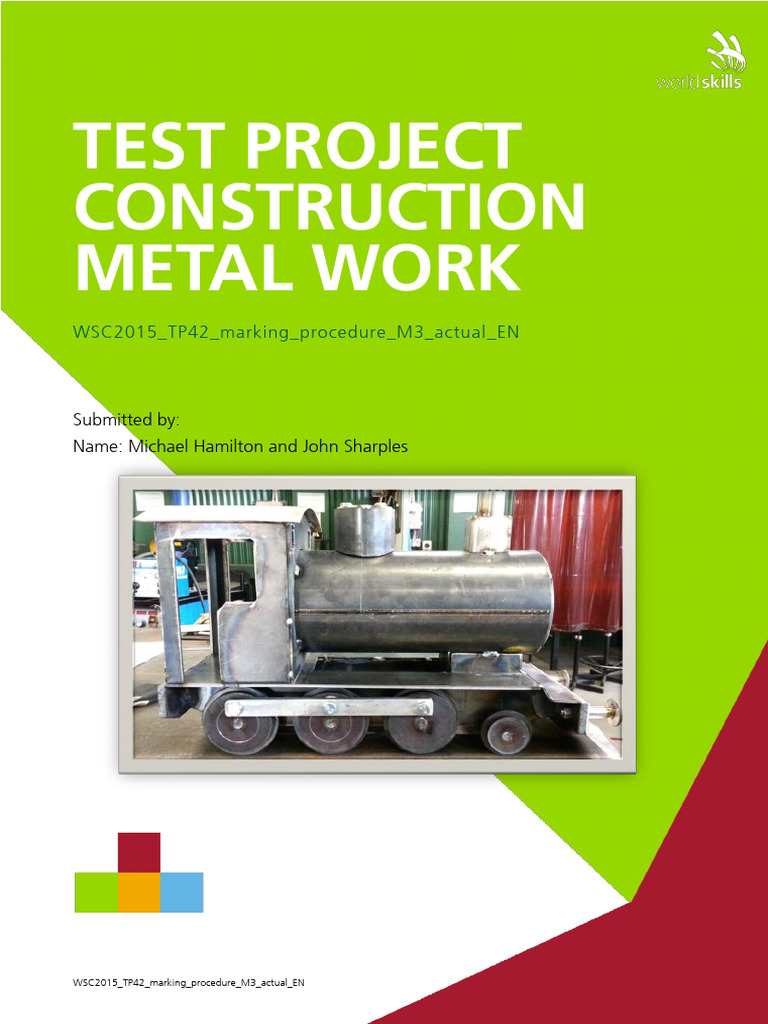 worldskills

TEST PROJECT
CONSTRUCTION
METAL WORK

WSC2015_TP42_marking_procedure_M3_actual_EN

Submitted by:
Name: Michael Hamilton and John Sharples

WSC2015_TP42_marking_procedure_M3_actual_EN